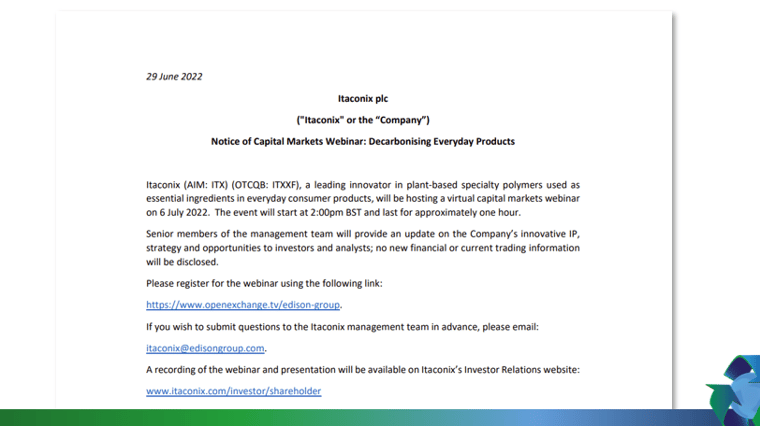 29 June 2022

Itaconix plc

("Itaconix" or the "Company")

Notice of Capital Markets Webinar: Decarbonising Everyday Products

Itaconix (AIM: ITX) (OTCQB: ITXXF), a leading innovator in plant-based specialty polymers used as essential ingredients in everyday consumer products, will be hosting a virtual capital markets webinar on 6 July 2022. The event will start at 2:00pm BST and last for approximately one hour.

Senior members of the management team will provide an update on the Company's innovative IP, strategy and opportunities to investors and analysts; no new financial or current trading information will be disclosed.

Please register for the webinar using the following link:

https://www.openexchange.tv/edison-group.

If you wish to submit questions to the Itaconix management team in advance, please email:

itaconix@edisongroup.com.

A recording of the webinar and presentation will be available on Itaconix's Investor Relations website:

www.itaconix.com/investor/shareholder